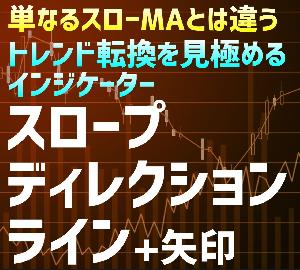 単なるスローMAとは違う
トレンド転換を見極める
インジケーター

スロープ
ディレクション
ライン＋矢印